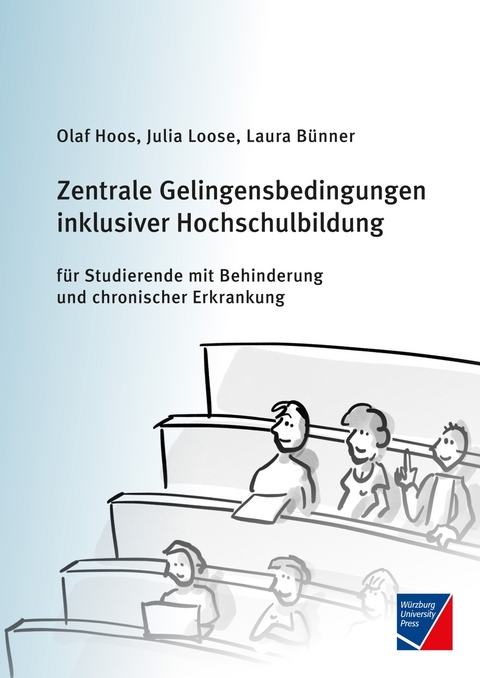 Olaf Hoos, Julia Loose, Laura Bünner

Zentrale Gelingensbedingungen inklusiver Hochschulbildung

für Studierende mit Behinderung und chronischer Erkrankung

Würzburg University Press